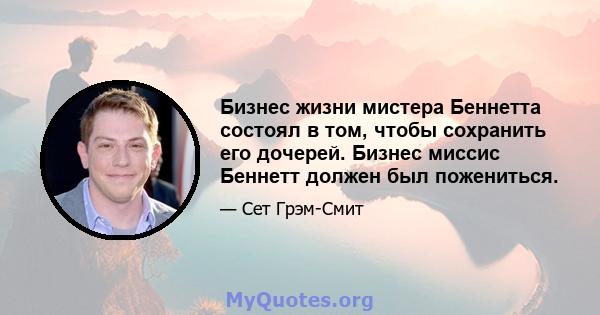 Бизнес жизни мистера Беннетта состоял в том, чтобы сохранить его дочерей. Бизнес миссис Беннетт должен был пожениться.

— Сет Грэм-Смит

MyQuotes.org